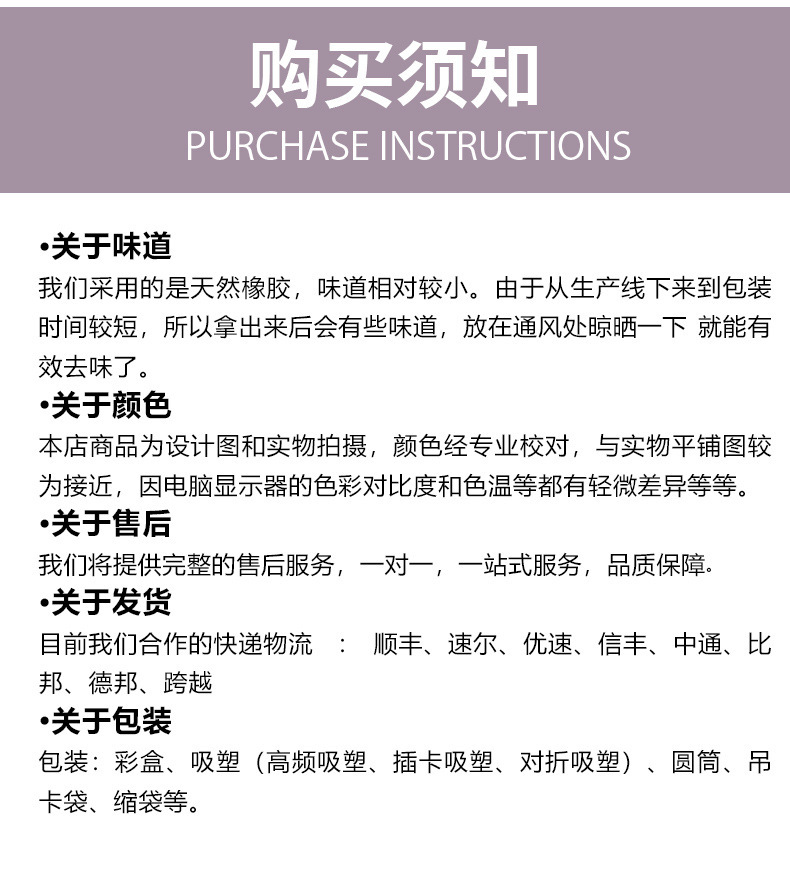 购买须知
PURCHASE INSTRUCTIONS

•关于味道
我们采用的是天然橡胶，味道相对较小。由于从生产线下来到包装时间较短，所以拿出来后会有些味道，放在通风处晾晒一下 就能有效去味了。

•关于颜色
本店商品为设计图和实物拍摄，颜色经专业校对，与实物平铺图较为接近，因电脑显示器的色彩对比度和色温等都有轻微差异等等。

•关于售后
我们将提供完整的售后服务，一对一，一站式服务，品质保障.

•关于发货
目前我们合作的快递物流 ： 顺丰、速尔、优速、信丰、中通、比邦、德邦、跨越

•关于包装
包装：彩盒、吸塑（高频吸塑、插卡吸塑、对折吸塑）、圆筒、吊卡袋、缩袋等。